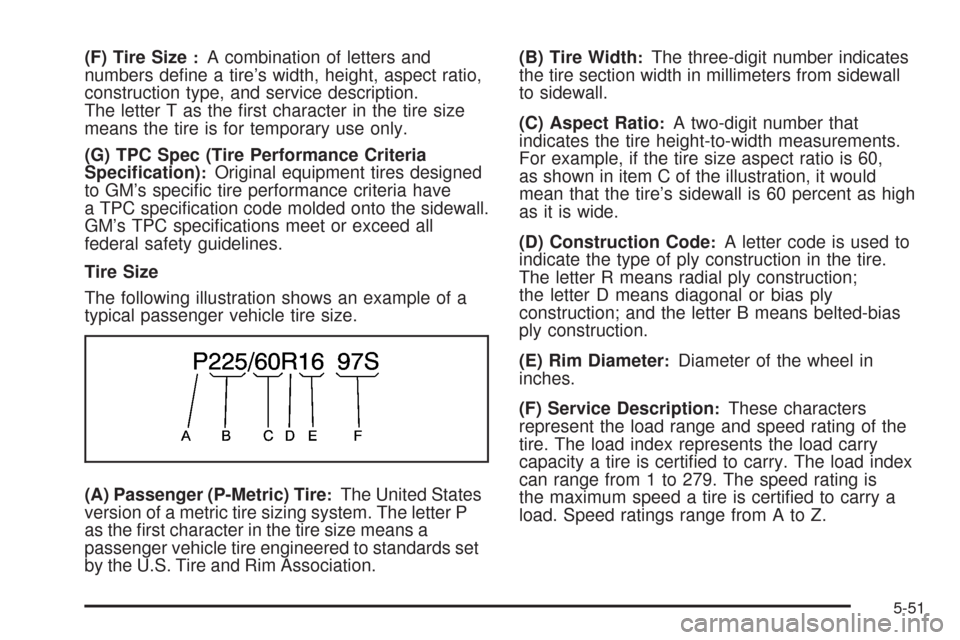 (F) Tire Size : A combination of letters and numbers define a tire's width, height, aspect ratio, construction type, and service description. The letter T as the first character in the tire size means the tire is for temporary use only.

(G) TPC Spec (Tire Performance Criteria Specification): Original equipment tires designed to GM's specific tire performance criteria have a TPC specification code molded onto the sidewall. GM's TPC specifications meet or exceed all federal safety guidelines.

Tire Size

The following illustration shows an example of a typical passenger vehicle tire size.

P225/60R16 97S

A B C D E F

(A) Passenger (P-Metric) Tire: The United States version of a metric tire sizing system. The letter P as the first character in the tire size means a passenger vehicle tire engineered to standards set by the U.S. Tire and Rim Association.

(B) Tire Width: The three-digit number indicates the tire section width in millimeters from sidewall to sidewall.

(C) Aspect Ratio: A two-digit number that indicates the tire height-to-width measurements. For example, if the tire size aspect ratio is 60, as shown in item C of the illustration, it would mean that the tire's sidewall is 60 percent as high as it is wide.

(D) Construction Code: A letter code is used to indicate the type of ply construction in the tire. The letter R means radial ply construction; the letter D means diagonal or bias ply construction; and the letter B means belted-bias ply construction.

(E) Rim Diameter: Diameter of the wheel in inches.

(F) Service Description: These characters represent the load range and speed rating of the tire. The load index represents the load carry capacity a tire is certified to carry. The load index can range from 1 to 279. The speed rating is the maximum speed a tire is certified to carry a load. Speed ratings range from A to Z.

5-51

carmanualsonline.info